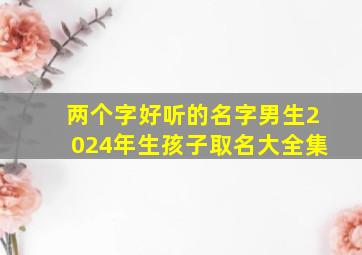 两个字好听的名字男生2024年生孩子取名大全集